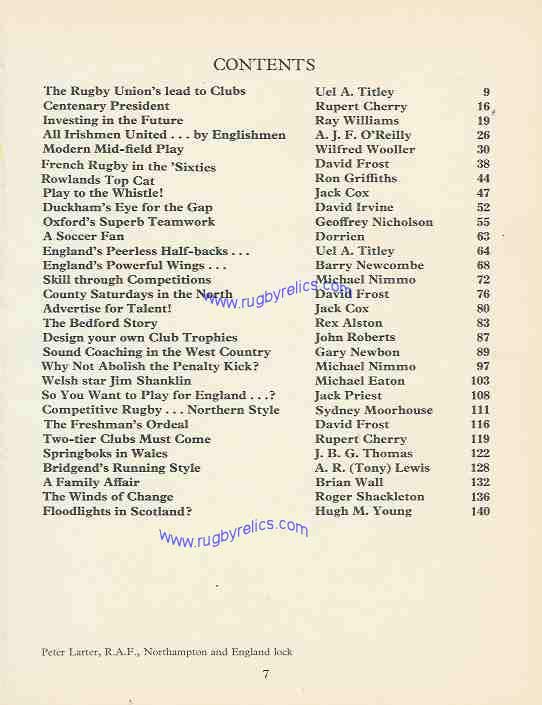 CONTENTS

| | | |
|---|---|---|
| The Rugby Union's lead to Clubs | Uel A. Titley | 9 |
| Centenary President | Rupert Cherry | 16 |
| Investing in the Future | Ray Williams | 19 |
| All Irishmen United . . . by Englishmen | A. J. F. O'Reilly | 26 |
| Modern Mid-field Play | Wilfred Wooller | 30 |
| French Rugby in the 'Sixties | David Frost | 38 |
| Rowlands Top Cat | Ron Griffiths | 44 |
| Play to the Whistle! | Jack Cox | 47 |
| Duckham's Eye for the Gap | David Irvine | 52 |
| Oxford's Superb Teamwork | Geoffrey Nicholson | 55 |
| A Soccer Fan | Dorrien | 63 |
| England's Peerless Half-backs . . . | Uel A. Titley | 64 |
| England's Powerful Wings . . . | Barry Newcombe | 68 |
| Skill through Competitions | Michael Nimmo | 72 |
| County Saturdays in the North | David Frost | 76 |
| Advertise for Talent! | Jack Cox | 80 |
| The Bedford Story | Rex Alston | 83 |
| Design your own Club Trophies | John Roberts | 87 |
| Sound Coaching in the West Country | Gary Newbon | 89 |
| Why Not Abolish the Penalty Kick? | Michael Nimmo | 97 |
| Welsh star Jim Shanklin | Michael Eaton | 103 |
| So You Want to Play for England . . .? | Jack Priest | 108 |
| Competitive Rugby . . . Northern Style | Sydney Moorhouse | 111 |
| The Freshman's Ordeal | David Frost | 116 |
| Two-tier Clubs Must Come | Rupert Cherry | 119 |
| Springboks in Wales | J. B. G. Thomas | 122 |
| Bridgend's Running Style | A. R. (Tony) Lewis | 128 |
| A Family Affair | Brian Wall | 132 |
| The Winds of Change | Roger Shackleton | 136 |
| Floodlights in Scotland? | Hugh M. Young | 140 |

www.rugbyrelics.com

www.rugbyrelics.com

Peter Larter, R.A.F., Northampton and England lock

7